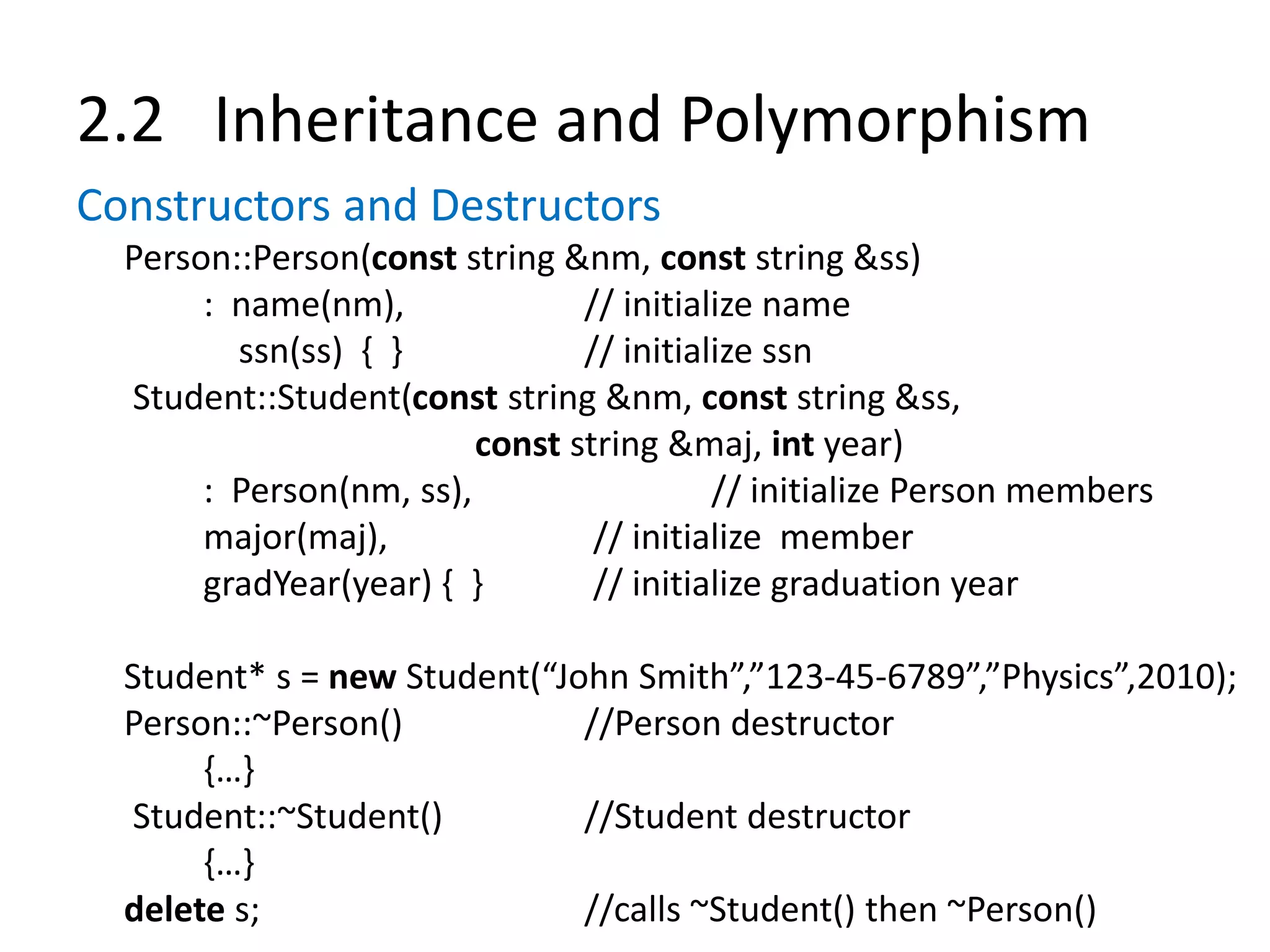 2.2 Inheritance and Polymorphism

Constructors and Destructors

Person::Person(const string &nm, const string &ss)
: name(nm), // initialize name
ssn(ss) { } // initialize ssn
Student::Student(const string &nm, const string &ss,
const string &maj, int year)
: Person(nm, ss), // initialize Person members
major(maj), // initialize member
gradYear(year) { } // initialize graduation year

Student* s = new Student(“John Smith”,”123-45-6789”,”Physics”,2010);
Person::~Person() //Person destructor
{…}
Student::~Student() //Student destructor
{…}
delete s; //calls ~Student() then ~Person()